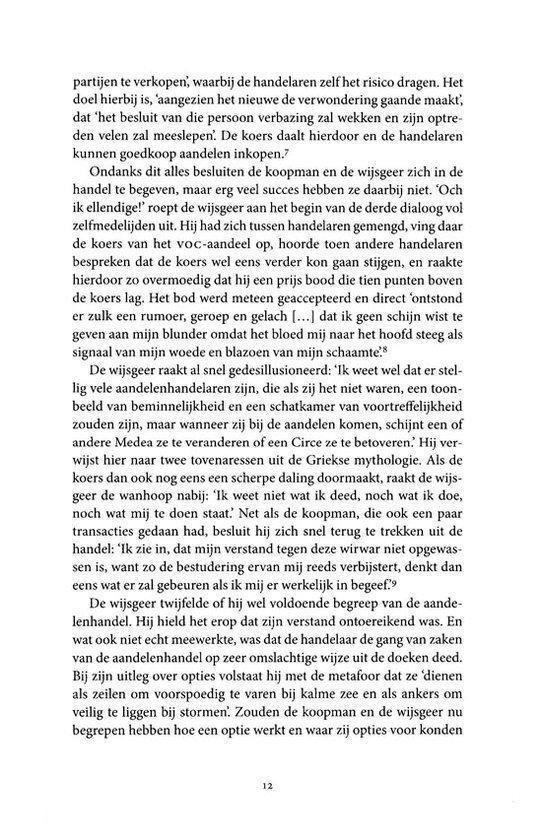 partijen te verkopen', waarbij de handelaren zelf het risico dragen. Het doel hierbij is, 'aangezien het nieuwe de verwondering gaande maakt', dat 'het besluit van die persoon verbazing zal wekken en zijn optreden velen zal meeslepen'. De koers daalt hierdoor en de handelaren kunnen goedkoop aandelen inkopen.$^{7}$

Ondanks dit alles besluiten de koopman en de wijsgeer zich in de handel te begeven, maar erg veel succes hebben ze daarbij niet. 'Och ik ellendige!' roept de wijsgeer aan het begin van de derde dialoog vol zelfmedelijden uit. Hij had zich tussen handelaren gemengd, ving daar de koers van het VOC-aandeel op, hoorde toen andere handelaren bespreken dat de koers wel eens verder kon gaan stijgen, en raakte hierdoor zo overmoedig dat hij een prijs bood die tien punten boven de koers lag. Het bod werd meteen geaccepteerd en direct 'ontstond er zulk een rumoer, geroep en gelach [...] dat ik geen schijn wist te geven aan mijn blunder omdat het bloed mij naar het hoofd steeg als signaal van mijn woede en blazoen van mijn schaamte'.$^{8}$

De wijsgeer raakt al snel gedesillusioneerd: 'Ik weet wel dat er stellig vele aandelenhandelaren zijn, die als zij het niet waren, een toonbeeld van beminnelijkheid en een schatkamer van voortreffelijkheid zouden zijn, maar wanneer zij bij de aandelen komen, schijnt een of andere Medea ze te veranderen of een Circe ze te betoveren.' Hij verwijst hier naar twee tovenaressen uit de Griekse mythologie. Als de koers dan ook nog eens een scherpe daling doormaakt, raakt de wijsgeer de wanhoop nabij: 'Ik weet niet wat ik deed, noch wat ik doe, noch wat mij te doen staat.' Net als de koopman, die ook een paar transacties gedaan had, besluit hij zich snel terug te trekken uit de handel: 'Ik zie in, dat mijn verstand tegen deze wirwar niet opgewassen is, want zo de bestudering ervan mij reeds verbijstert, denkt dan eens wat er zal gebeuren als ik mij er werkelijk in begeef.'$^{9}$

De wijsgeer twijfelde of hij wel voldoende begreep van de aandelenhandel. Hij hield het erop dat zijn verstand ontoereikend was. En wat ook niet echt meewerkte, was dat de handelaar de gang van zaken van de aandelenhandel op zeer omslachtige wijze uit de doeken deed. Bij zijn uitleg over opties volstaat hij met de metafoor dat ze 'dienen als zeilen om voorspoedig te varen bij kalme zee en als ankers om veilig te liggen bij stormen'. Zouden de koopman en de wijsgeer nu begrepen hebben hoe een optie werkt en waar zij opties voor konden

12